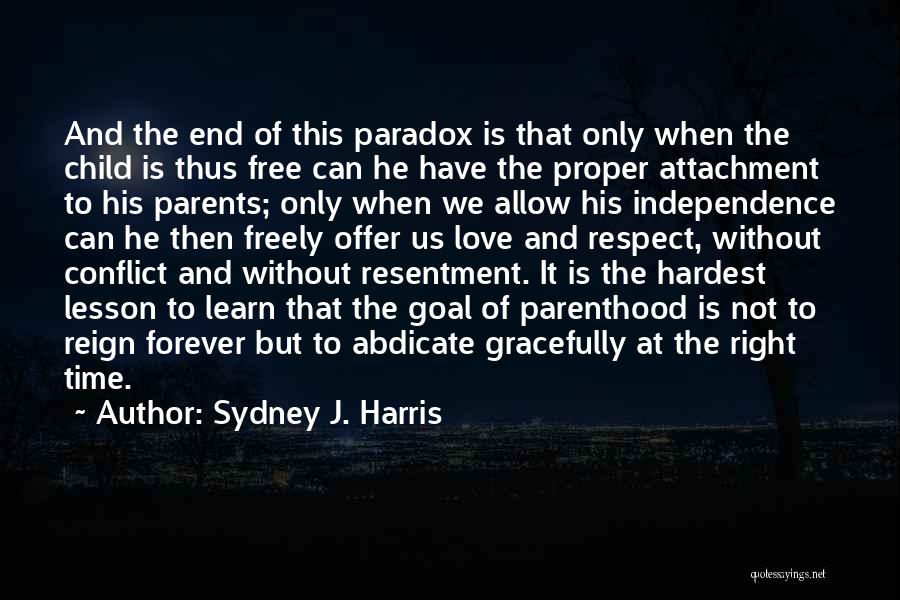 And the end of this paradox is that only when the child is thus free can he have the proper attachment to his parents; only when we allow his independence can he then freely offer us love and respect, without conflict and without resentment. It is the hardest lesson to learn that the goal of parenthood is not to reign forever but to abdicate gracefully at the right time.

~ Author: Sydney J. Harris

quotessayings.net